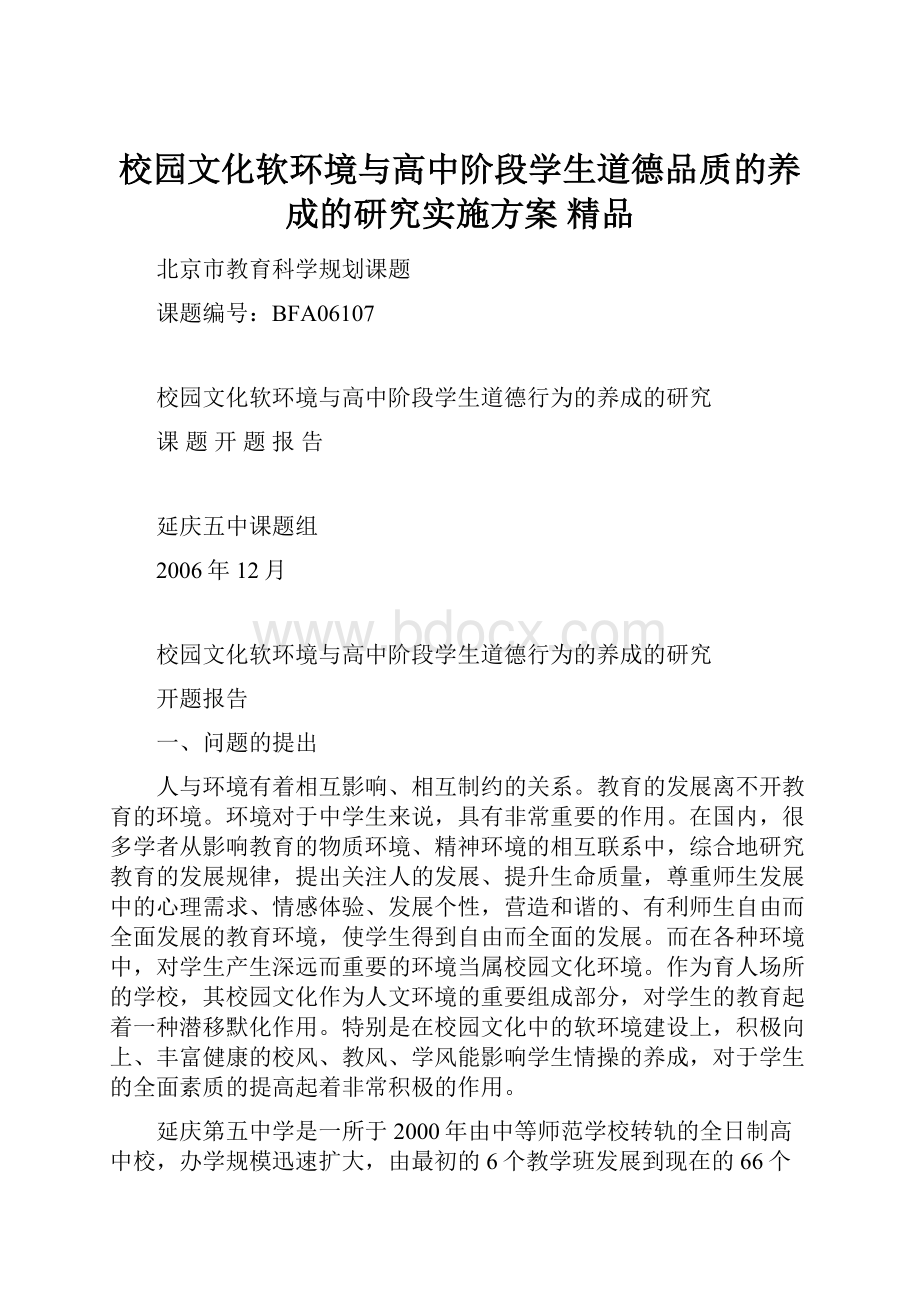 校园文化软环境与高中阶段学生道德品质的养成的研究实施方案 精品

北京市教育科学规划课题

课题编号：BFA06107

校园文化软环境与高中阶段学生道德行为的养成的研究

课 题 开 题 报 告

延庆五中课题组

2006 年 12 月

www.bdocx.com

校园文化软环境与高中阶段学生道德行为的养成的研究

开题报告

一、问题的提出

人与环境有着相互影响、相互制约的关系。教育的发展离不开教育的环境。环境对于中学生来说，具有非常重要的作用。在国内，很多学者从影响教育的物质环境、精神环境的相互联系中，综合地研究教育的发展规律，提出关注人的发展、提升生命质量，尊重师生发展中的心理需求、情感体验、发展个性，营造和谐的、有利师生自由而全面发展的教育环境，使学生得到自由而全面的发展。而在各种环境中，对学生产生深远而重要的环境当属校园文化环境。作为育人场所的学校，其校园文化作为人文环境的重要组成部分，对学生的教育起着一种潜移默化作用。特别是在校园文化中的软环境建设上，积极向上、丰富健康的校风、教风、学风能影响学生情操的养成，对于学生的全面素质的提高起着非常积极的作用。

延庆第五中学是一所于 2000 年由中等师范学校转轨的全日制高中校，办学规模迅速扩大，由最初的 6 个教学班发展到现在的 66 个